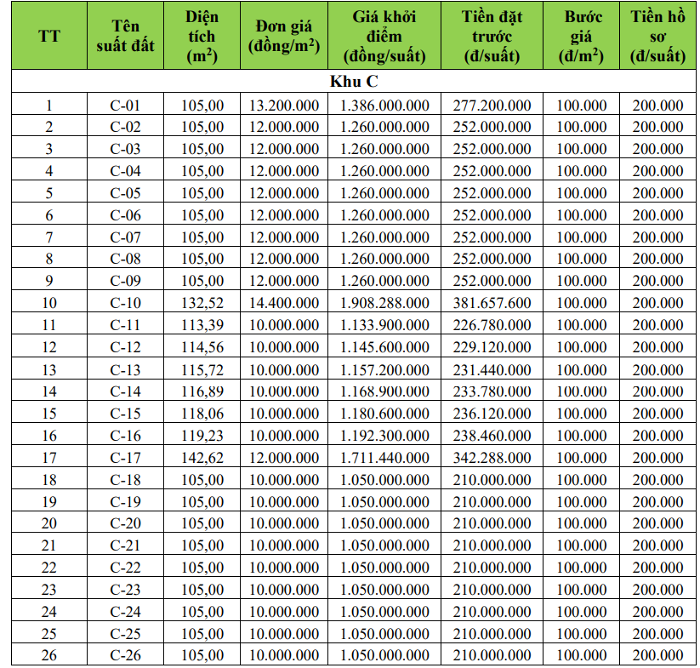 | TT | Tên suất đất | Diện tích ($m^2$) | Đơn giá (đồng/$m^2$) | Giá khởi điểm (đồng/suất) | Tiền đặt trước (đ/suất) | Bước giá (đ/$m^2$) | Tiền hồ sơ (đ/suất) |
|---|---|---|---|---|---|---|---|
| Khu C | | | | | | | |
| 1 | C-01 | 105,00 | 13.200.000 | 1.386.000.000 | 277.200.000 | 100.000 | 200.000 |
| 2 | C-02 | 105,00 | 12.000.000 | 1.260.000.000 | 252.000.000 | 100.000 | 200.000 |
| 3 | C-03 | 105,00 | 12.000.000 | 1.260.000.000 | 252.000.000 | 100.000 | 200.000 |
| 4 | C-04 | 105,00 | 12.000.000 | 1.260.000.000 | 252.000.000 | 100.000 | 200.000 |
| 5 | C-05 | 105,00 | 12.000.000 | 1.260.000.000 | 252.000.000 | 100.000 | 200.000 |
| 6 | C-06 | 105,00 | 12.000.000 | 1.260.000.000 | 252.000.000 | 100.000 | 200.000 |
| 7 | C-07 | 105,00 | 12.000.000 | 1.260.000.000 | 252.000.000 | 100.000 | 200.000 |
| 8 | C-08 | 105,00 | 12.000.000 | 1.260.000.000 | 252.000.000 | 100.000 | 200.000 |
| 9 | C-09 | 105,00 | 12.000.000 | 1.260.000.000 | 252.000.000 | 100.000 | 200.000 |
| 10 | C-10 | 132,52 | 14.400.000 | 1.908.288.000 | 381.657.600 | 100.000 | 200.000 |
| 11 | C-11 | 113,39 | 10.000.000 | 1.133.900.000 | 226.780.000 | 100.000 | 200.000 |
| 12 | C-12 | 114,56 | 10.000.000 | 1.145.600.000 | 229.120.000 | 100.000 | 200.000 |
| 13 | C-13 | 115,72 | 10.000.000 | 1.157.200.000 | 231.440.000 | 100.000 | 200.000 |
| 14 | C-14 | 116,89 | 10.000.000 | 1.168.900.000 | 233.780.000 | 100.000 | 200.000 |
| 15 | C-15 | 118,06 | 10.000.000 | 1.180.600.000 | 236.120.000 | 100.000 | 200.000 |
| 16 | C-16 | 119,23 | 10.000.000 | 1.192.300.000 | 238.460.000 | 100.000 | 200.000 |
| 17 | C-17 | 142,62 | 12.000.000 | 1.711.440.000 | 342.288.000 | 100.000 | 200.000 |
| 18 | C-18 | 105,00 | 10.000.000 | 1.050.000.000 | 210.000.000 | 100.000 | 200.000 |
| 19 | C-19 | 105,00 | 10.000.000 | 1.050.000.000 | 210.000.000 | 100.000 | 200.000 |
| 20 | C-20 | 105,00 | 10.000.000 | 1.050.000.000 | 210.000.000 | 100.000 | 200.000 |
| 21 | C-21 | 105,00 | 10.000.000 | 1.050.000.000 | 210.000.000 | 100.000 | 200.000 |
| 22 | C-22 | 105,00 | 10.000.000 | 1.050.000.000 | 210.000.000 | 100.000 | 200.000 |
| 23 | C-23 | 105,00 | 10.000.000 | 1.050.000.000 | 210.000.000 | 100.000 | 200.000 |
| 24 | C-24 | 105,00 | 10.000.000 | 1.050.000.000 | 210.000.000 | 100.000 | 200.000 |
| 25 | C-25 | 105,00 | 10.000.000 | 1.050.000.000 | 210.000.000 | 100.000 | 200.000 |
| 26 | C-26 | 105,00 | 10.000.000 | 1.050.000.000 | 210.000.000 | 100.000 | 200.000 |